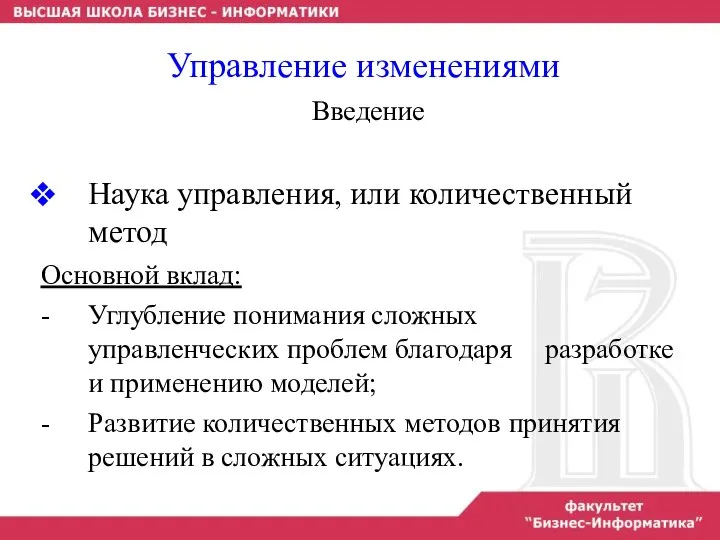 ВЫСШАЯ ШКОЛА БИЗНЕС - ИНФОРМАТИКИ

Управление изменениями

Введение

❖ Наука управления, или количественный метод

Основной вклад:

- Углубление понимания сложных управленческих проблем благодаря разработке и применению моделей;

- Развитие количественных методов принятия решений в сложных ситуациях.

факультет
"Бизнес-Информатика"